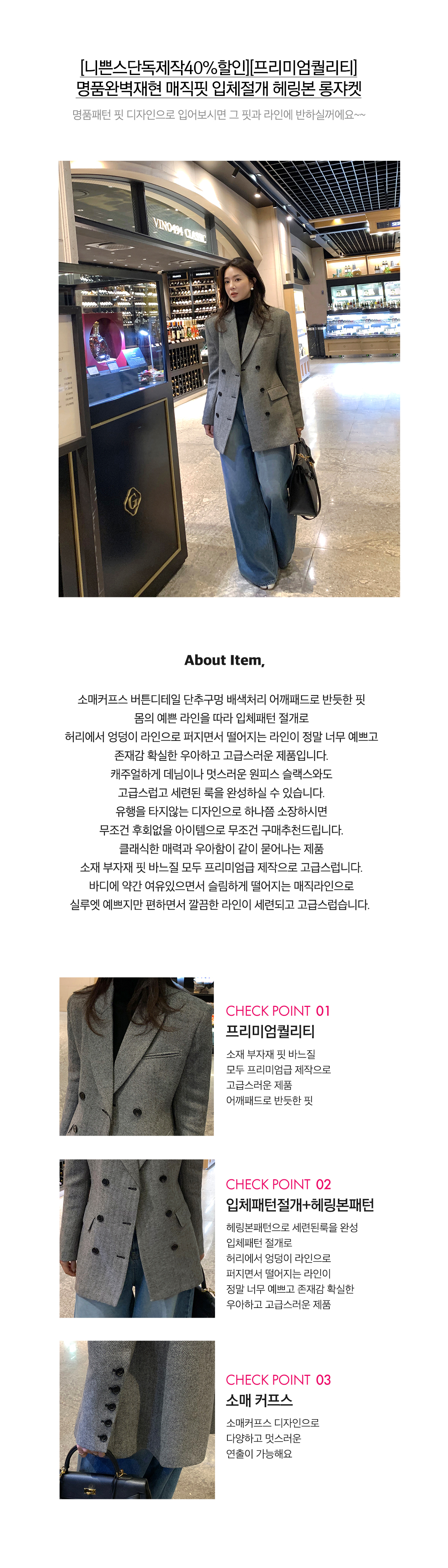 [니쁜스단독제작40%할인][프리미엄퀄리티]
명품완벽재현 매직핏 입체절개 헤링본 롱자켓

명품패턴 핏 디자인으로 입어보시면 그 핏과 라인에 반하실꺼에요~~

VINO494 CLASSIC

About Item,

소매커프스 버튼디테일 단추구멍 배색처리 어깨패드로 반듯한 핏
몸의 예쁜 라인을 따라 입체패턴 절개로
허리에서 엉덩이 라인으로 퍼지면서 떨어지는 라인이 정말 너무 예쁘고
존재감 확실한 우아하고 고급스러운 제품입니다.
캐주얼하게 데님이나 멋스러운 원피스 슬랙스와도
고급스럽고 세련된 룩을 완성하실 수 있습니다.
유행을 타지않는 디자인으로 하나쯤 소장하시면
무조건 후회없을 아이템으로 무조건 구매추천드립니다.
클래식한 매력과 우아함이 같이 묻어나는 제품
소재 부자재 핏 바느질 모두 프리미엄급 제작으로 고급스럽니다.
바디에 약간 여유있으면서 슬림하게 떨어지는 매직라인으로
실루엣 예쁘지만 편하면서 깔끔한 라인이 세련되고 고급스럽습니다.

CHECK POINT 01
프리미엄퀄리티
소재 부자재 핏 바느질
모두 프리미엄급 제작으로
고급스러운 제품
어깨패드로 반듯한 핏

CHECK POINT 02
입체패턴절개+헤링본패턴
헤링본패턴으로 세련된룩을 완성
입체패턴 절개로
허리에서 엉덩이 라인으로
퍼지면서 떨어지는 라인이
정말 너무 예쁘고 존재감 확실한
우아하고 고급스러운 제품

CHECK POINT 03
소매 커프스
소매커프스 디자인으로
다양하고 멋스러운
연출이 가능해요